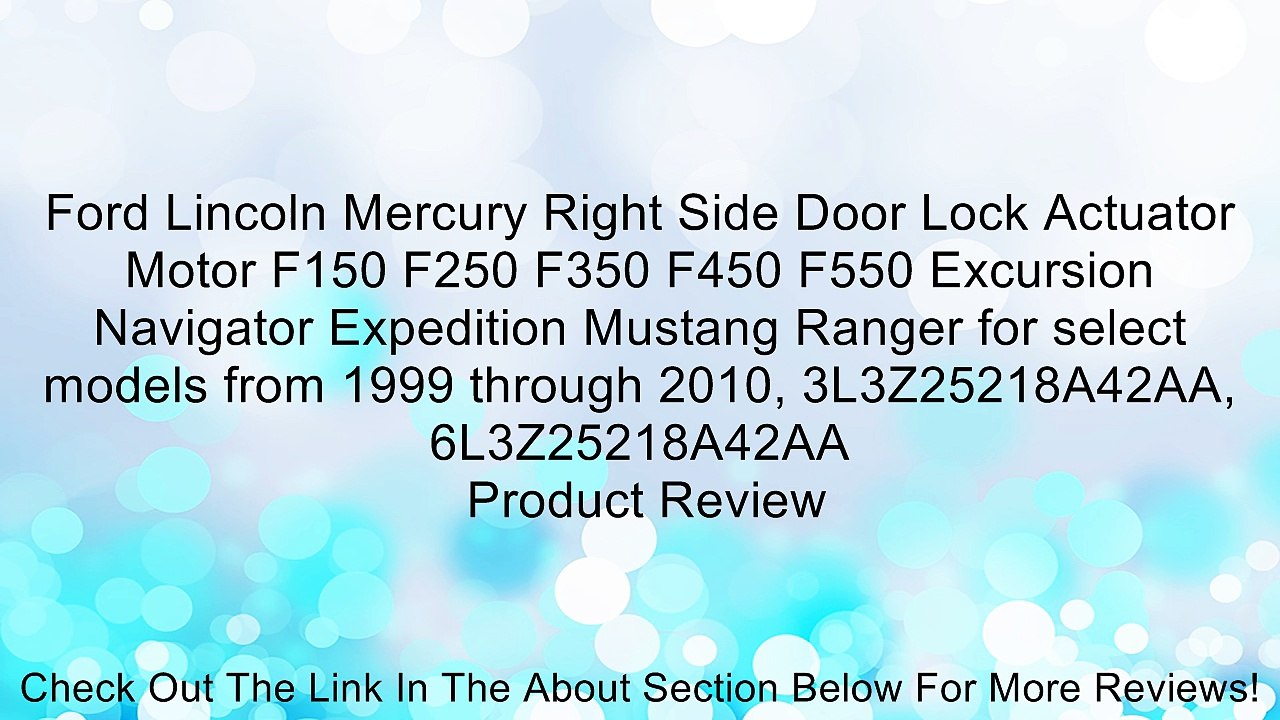 Ford Lincoln Mercury Right Side Door Lock Actuator Motor F150 F250 F350 F450 F550 Excursion Navigator Expedition Mustang Ranger for select models from 1999 through 2010, 3L3Z25218A42AA, 6L3Z25218A42AA
Product Review

Check Out The Link In The About Section Below For More Reviews!